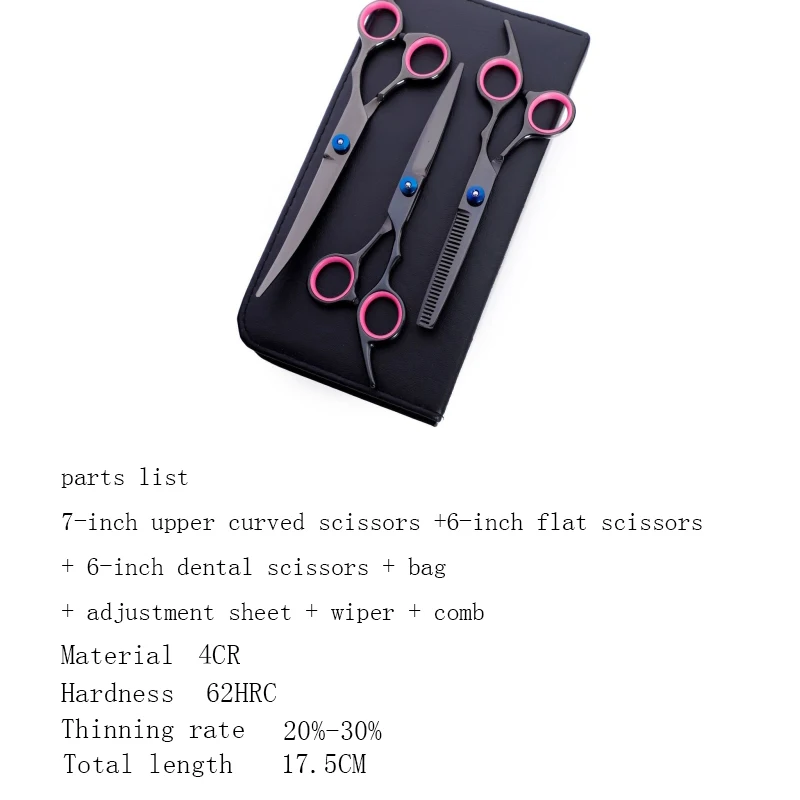 parts list

7-inch upper curved scissors +6-inch flat scissors

+ 6-inch dental scissors + bag

+ adjustment sheet + wiper + comb

Material 4CR
Hardness 62HRC
Thinning rate 20%-30%
Total length 17.5CM